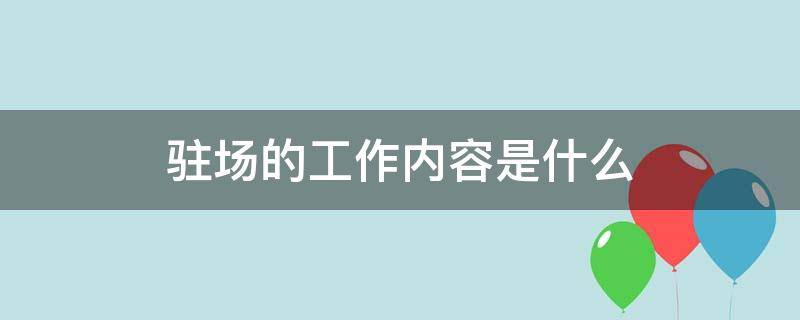 驻场的工作内容是什么